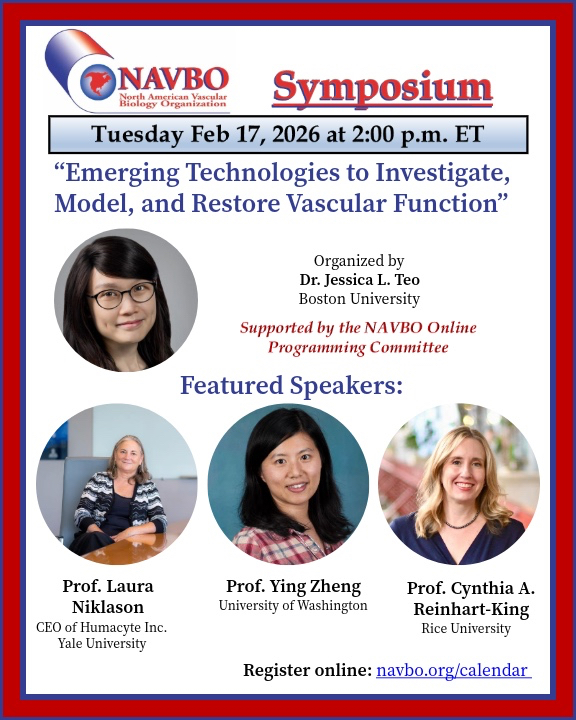 NAVBO
North American Vascular Biology Organization

Symposium

Tuesday Feb 17, 2026 at 2:00 p.m. ET

"Emerging Technologies to Investigate, Model, and Restore Vascular Function"

Organized by
Dr. Jessica L. Teo
Boston University

Supported by the NAVBO Online Programming Committee

Featured Speakers:

Prof. Laura Niklason
CEO of Humacyte Inc.
Yale University

Prof. Ying Zheng
University of Washington

Prof. Cynthia A. Reinhart-King
Rice University

Register online: navbo.org/calendar